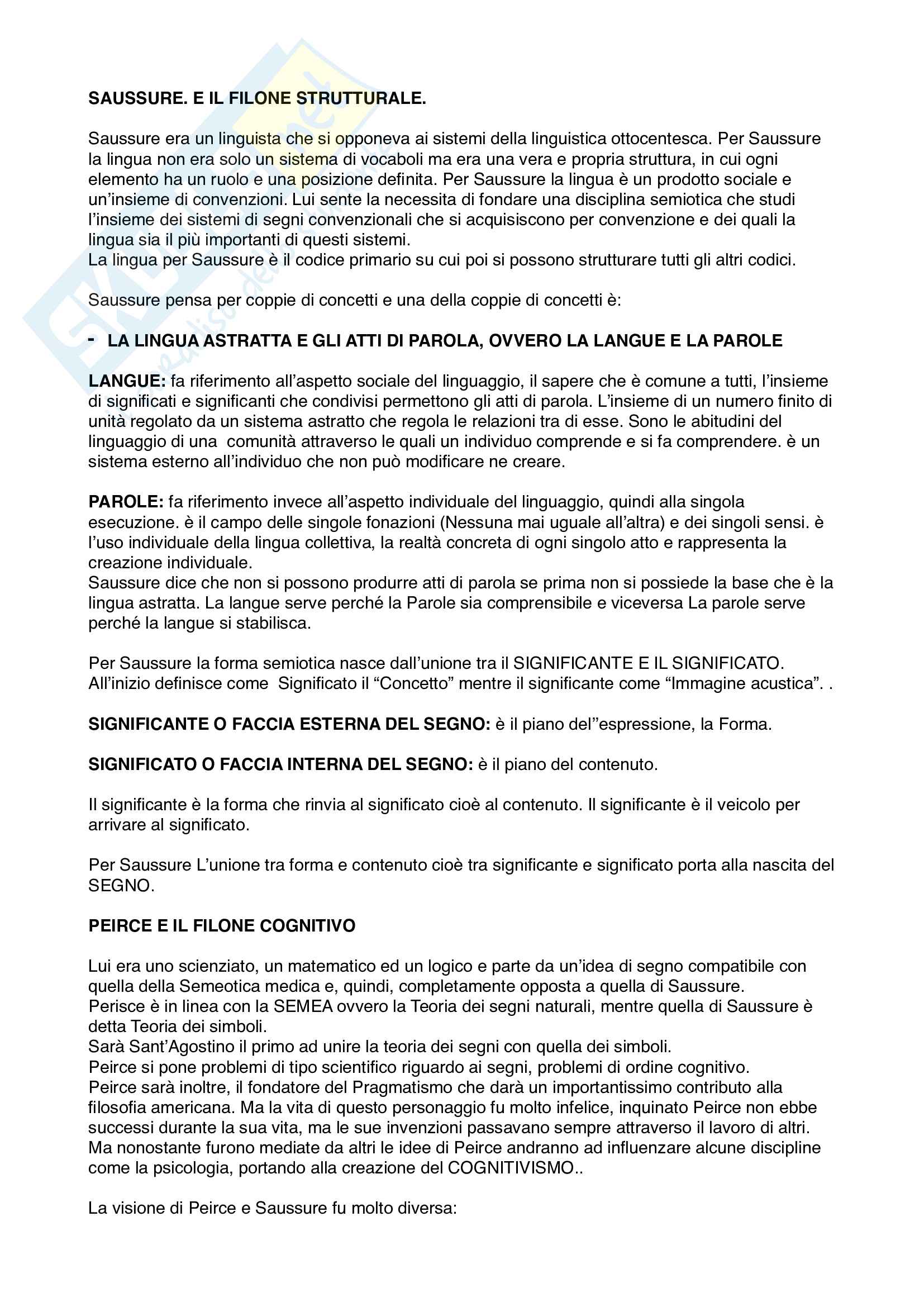 SAUSSURE. E IL FILONE STRUTTURALE.

Saussure era un linguista che si opponeva ai sistemi della linguistica ottocentesca. Per Saussure la lingua non era solo un sistema di vocaboli ma era una vera e propria struttura, in cui ogni elemento ha un ruolo e una posizione definita. Per Saussure la lingua è un prodotto sociale e un'insieme di convenzioni. Lui sente la necessita di fondare una disciplina semiotica che studi l'insieme dei sistemi di segni convenzionali che si acquisiscono per convenzione e dei quali la lingua sia il più importanti di questi sistemi.
La lingua per Saussure è il codice primario su cui poi si possono strutturare tutti gli altri codici.

Saussure pensa per coppie di concetti e una della coppie di concetti è:

- LA LINGUA ASTRATTA E GLI ATTI DI PAROLA, OVVERO LA LANGUE E LA PAROLE

LANGUE: fa riferimento all'aspetto sociale del linguaggio, il sapere che è comune a tutti, l'insieme di significati e significanti che condivisi permettono gli atti di parola. L'insieme di un numero finito di unità regolato da un sistema astratto che regola le relazioni tra di esse. Sono le abitudini del linguaggio di una comunità attraverso le quali un individuo comprende e si fa comprendere. è un sistema esterno all'individuo che non può modificare ne creare.

PAROLE: fa riferimento invece all'aspetto individuale del linguaggio, quindi alla singola esecuzione. è il campo delle singole fonazioni (Nessuna mai uguale all'altra) e dei singoli sensi. è l'uso individuale della lingua collettiva, la realtà concreta di ogni singolo atto e rappresenta la creazione individuale.
Saussure dice che non si possono produrre atti di parola se prima non si possiede la base che è la lingua astratta. La langue serve perché la Parole sia comprensibile e viceversa La parole serve perché la langue si stabilisca.

Per Saussure la forma semiotica nasce dall'unione tra il SIGNIFICANTE E IL SIGNIFICATO.
All'inizio definisce come Significato il "Concetto" mentre il significante come "Immagine acustica". .

SIGNIFICANTE O FACCIA ESTERNA DEL SEGNO: è il piano del"espressione, la Forma.

SIGNIFICATO O FACCIA INTERNA DEL SEGNO: è il piano del contenuto.

Il significante è la forma che rinvia al significato cioè al contenuto. Il significante è il veicolo per arrivare al significato.

Per Saussure L'unione tra forma e contenuto cioè tra significante e significato porta alla nascita del SEGNO.

PEIRCE E IL FILONE COGNITIVO

Lui era uno scienziato, un matematico ed un logico e parte da un'idea di segno compatibile con quella della Semeotica medica e, quindi, completamente opposta a quella di Saussure.
Perisce è in linea con la SEMEA ovvero la Teoria dei segni naturali, mentre quella di Saussure è detta Teoria dei simboli.
Sarà Sant'Agostino il primo ad unire la teoria dei segni con quella dei simboli.
Peirce si pone problemi di tipo scientifico riguardo ai segni, problemi di ordine cognitivo.
Peirce sarà inoltre, il fondatore del Pragmatismo che darà un importantissimo contributo alla filosofia americana. Ma la vita di questo personaggio fu molto infelice, inquinato Peirce non ebbe successi durante la sua vita, ma le sue invenzioni passavano sempre attraverso il lavoro di altri.
Ma nonostante furono mediate da altri le idee di Peirce andranno ad influenzare alcune discipline come la psicologia, portando alla creazione del COGNITIVISMO..

La visione di Peirce e Saussure fu molto diversa: